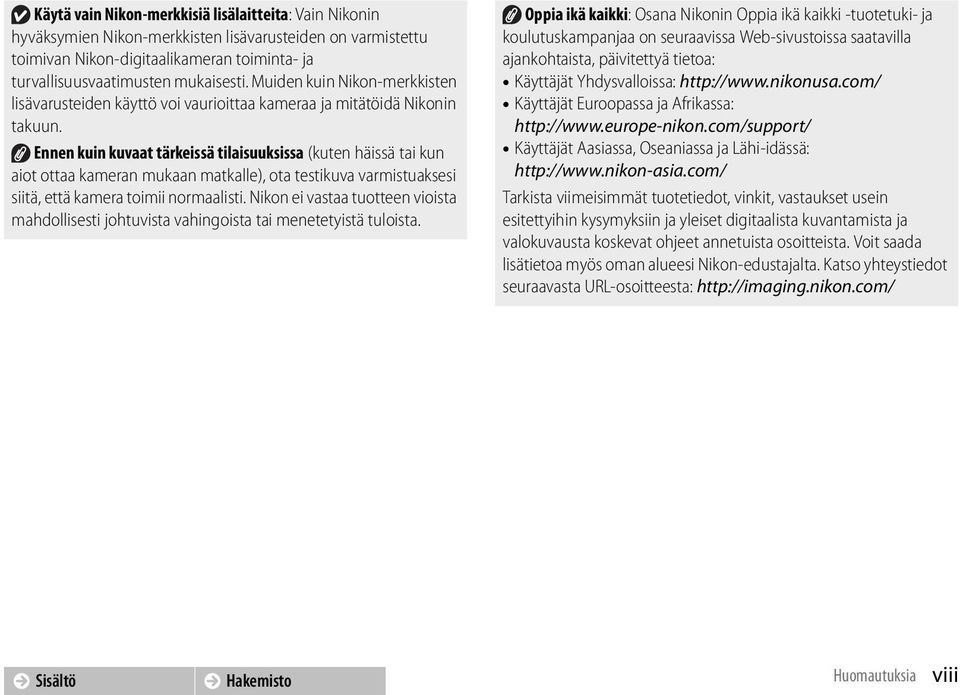 Käytä vain Nikon-merkkisiä lisälaitteita: Vain Nikonin hyväksymien Nikon-merkkisten lisävarusteiden on varmistettu toimivan Nikon-digitaalikameran toiminta- ja turvallisuusvaatimusten mukaisesti. Muiden kuin Nikon-merkkisten lisävarusteiden käyttö voi vaurioittaa kameraa ja mitätöidä Nikonin takuun.

Ennen kuin kuvaat tärkeissä tilaisuuksissa (kuten häissä tai kun aiot ottaa kameran mukaan matkalle), ota testikuva varmistuaksesi siitä, että kamera toimii normaalisti. Nikon ei vastaa tuotteen vioista mahdollisesti johtuvista vahingoista tai menetetyistä tuloista.

Oppia ikä kaikki: Osana Nikonin Oppia ikä kaikki -tuotetuki- ja koulutuskampanjaa on seuraavissa Web-sivustoissa saatavilla ajankohtaista, päivitettyä tietoa:
• Käyttäjät Yhdysvalloissa: http://www.nikonusa.com/
• Käyttäjät Euroopassa ja Afrikassa: http://www.europe-nikon.com/support/
• Käyttäjät Aasiassa, Oseaniassa ja Lähi-idässä: http://www.nikon-asia.com/

Tarkista viimeisimmät tuotetiedot, vinkit, vastaukset usein esitettyihin kysymyksiin ja yleiset digitaalista kuvantamista ja valokuvausta koskevat ohjeet annetuista osoitteista. Voit saada lisätietoa myös oman alueesi Nikon-edustajalta. Katso yhteystiedot seuraavasta URL-osoitteesta: http://imaging.nikon.com/

Sisältö Hakemisto

Huomautuksia viii